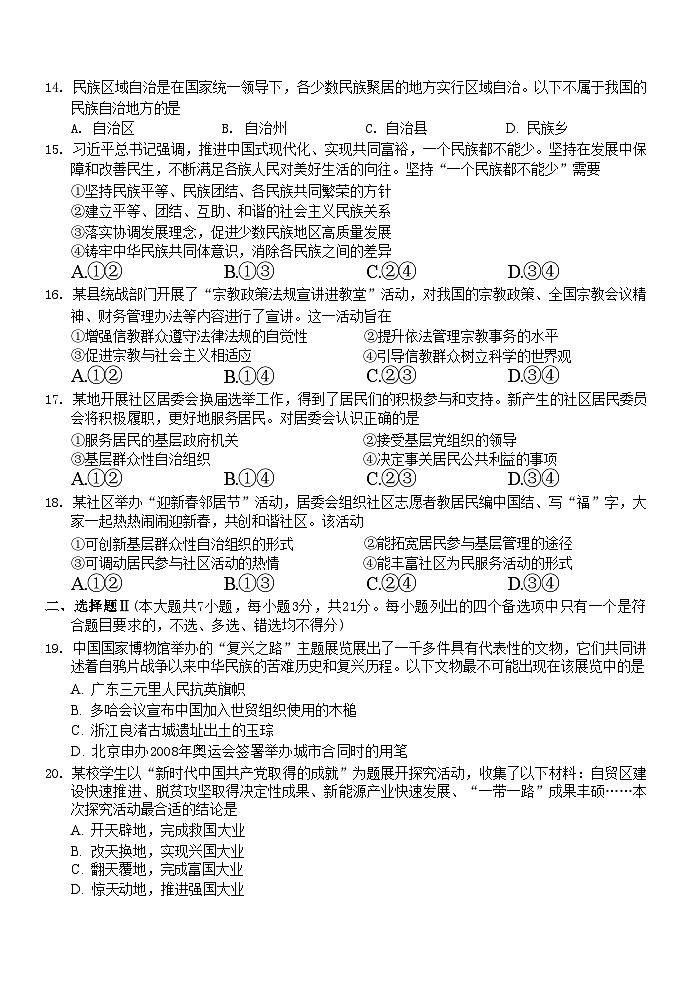 14. 民族区域自治是在国家统一领导下，各少数民族聚居的地方实行区域自治。以下不属于我国的民族自治地方的是

A. 自治区　　B. 自治州　　C. 自治县　　D. 民族乡

15. 习近平总书记强调，推进中国式现代化、实现共同富裕，一个民族都不能少。坚持在发展中保障和改善民生，不断满足各族人民对美好生活的向往。坚持“一个民族都不能少”需要

①坚持民族平等、民族团结、各民族共同繁荣的方针
②建立平等、团结、互助、和谐的社会主义民族关系
③落实协调发展理念，促进少数民族地区高质量发展
④铸牢中华民族共同体意识，消除各民族之间的差异

A.①②　　B.①③　　C.②④　　D.③④

16. 某县统战部门开展了“宗教政策法规宣讲进教堂”活动，对我国的宗教政策、全国宗教会议精神、财务管理办法等内容进行了宣讲。这一活动旨在

①增强信教群众遵守法律法规的自觉性　　②提升依法管理宗教事务的水平
③促进宗教与社会主义相适应　　④引导信教群众树立科学的世界观

A.①②　　B.①④　　C.②③　　D.③④

17. 某地开展社区居委会换届选举工作，得到了居民们的积极参与和支持。新产生的社区居民委员会将积极履职，更好地服务居民。对居委会认识正确的是

①服务居民的基层政府机关　　②接受基层党组织的领导
③基层群众性自治组织　　④决定事关居民公共利益的事项

A.①②　　B.①④　　C.②③　　D.③④

18. 某社区举办“迎新春邻居节”活动，居委会组织社区志愿者教居民编中国结、写“福”字，大家一起热热闹闹迎新春，共创和谐社区。该活动

①可创新基层群众性自治组织的形式　　②能拓宽居民参与基层管理的途径
③可调动居民参与社区活动的热情　　④能丰富社区为民服务活动的形式

A.①②　　B.①③　　C.②④　　D.③④

二、选择题Ⅱ（本大题共7小题，每小题3分，共21分。每小题列出的四个备选项中只有一个是符合题目要求的，不选、多选、错选均不得分）

19. 中国国家博物馆举办的“复兴之路”主题展览展出了一千多件具有代表性的文物，它们共同讲述着自鸦片战争以来中华民族的苦难历史和复兴历程。以下文物最不可能出现在该展览中的是

A. 广东三元里人民抗英旗帜
B. 多哈会议宣布中国加入世贸组织使用的木槌
C. 浙江良渚古城遗址出土的玉琮
D. 北京申办2008年奥运会签署举办城市合同时的用笔

20. 某校学生以“新时代中国共产党取得的成就”为题展开探究活动，收集了以下材料：自贸区建设快速推进、脱贫攻坚取得决定性成果、新能源产业快速发展、“一带一路”成果丰硕……本次探究活动最合适的结论是

A. 开天辟地，完成救国大业
B. 改天换地，实现兴国大业
C. 翻天覆地，完成富国大业
D. 惊天动地，推进强国大业